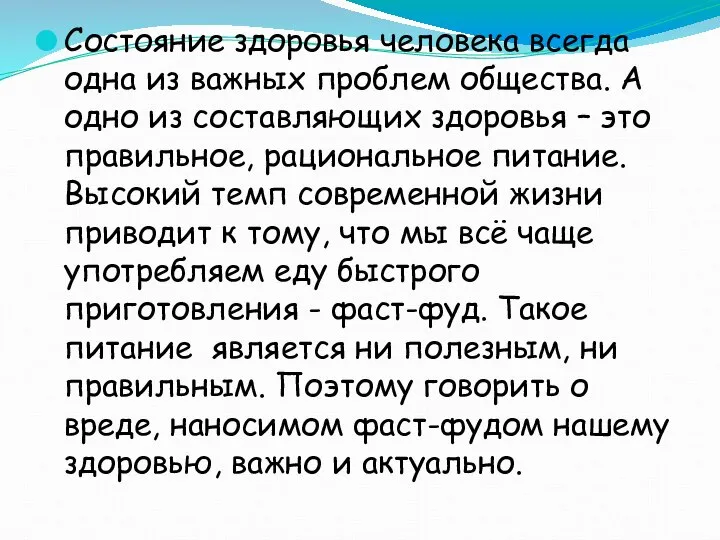 Состояние здоровья человека всегда одна из важных проблем общества. А одно из составляющих здоровья – это правильное, рациональное питание. Высокий темп современной жизни приводит к тому, что мы всё чаще употребляем еду быстрого приготовления - фаст-фуд. Такое питание является ни полезным, ни правильным. Поэтому говорить о вреде, наносимом фаст-фудом нашему здоровью, важно и актуально.